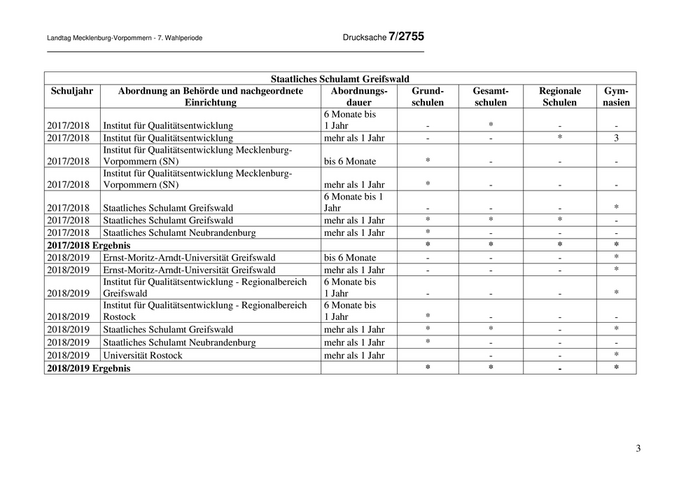 Landtag Mecklenburg-Vorpommern - 7. Wahlperiode

Drucksache 7/2755

| Staatliches Schulamt Greifswald | | | | | | |
|---|---|---|---|---|---|---|
| Schuljahr | Abordnung an Behörde und nachgeordnete Einrichtung | Abordnungsdauer | Grundschulen | Gesamtschulen | Regionale Schulen | Gymnasien |
| 2017/2018 | Institut für Qualitätsentwicklung | 6 Monate bis 1 Jahr | - | * | - | - |
| 2017/2018 | Institut für Qualitätsentwicklung | mehr als 1 Jahr | - | - | * | 3 |
| 2017/2018 | Institut für Qualitätsentwicklung Mecklenburg-Vorpommern (SN) | bis 6 Monate | * | - | - | - |
| 2017/2018 | Institut für Qualitätsentwicklung Mecklenburg-Vorpommern (SN) | mehr als 1 Jahr | * | - | - | - |
| 2017/2018 | Staatliches Schulamt Greifswald | 6 Monate bis 1 Jahr | - | - | - | * |
| 2017/2018 | Staatliches Schulamt Greifswald | mehr als 1 Jahr | * | * | * | - |
| 2017/2018 | Staatliches Schulamt Neubrandenburg | mehr als 1 Jahr | * | - | - | - |
| 2017/2018 Ergebnis | | | * | * | * | * |
| 2018/2019 | Ernst-Moritz-Arndt-Universität Greifswald | bis 6 Monate | - | - | - | * |
| 2018/2019 | Ernst-Moritz-Arndt-Universität Greifswald | mehr als 1 Jahr | - | - | - | * |
| 2018/2019 | Institut für Qualitätsentwicklung - Regionalbereich Greifswald | 6 Monate bis 1 Jahr | - | - | - | * |
| 2018/2019 | Institut für Qualitätsentwicklung - Regionalbereich Rostock | 6 Monate bis 1 Jahr | * | - | - | - |
| 2018/2019 | Staatliches Schulamt Greifswald | mehr als 1 Jahr | * | * | - | * |
| 2018/2019 | Staatliches Schulamt Neubrandenburg | mehr als 1 Jahr | * | - | - | - |
| 2018/2019 | Universität Rostock | mehr als 1 Jahr | | - | - | * |
| 2018/2019 Ergebnis | | | * | * | - | * |

3